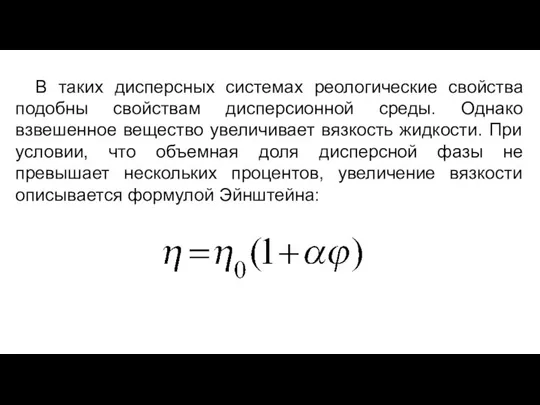 В таких дисперсных системах реологические свойства подобны свойствам дисперсионной среды. Однако взвешенное вещество увеличивает вязкость жидкости. При условии, что объемная доля дисперсной фазы не превышает нескольких процентов, увеличение вязкости описывается формулой Эйнштейна:

$\eta = \eta_0(1 + \alpha\varphi)$